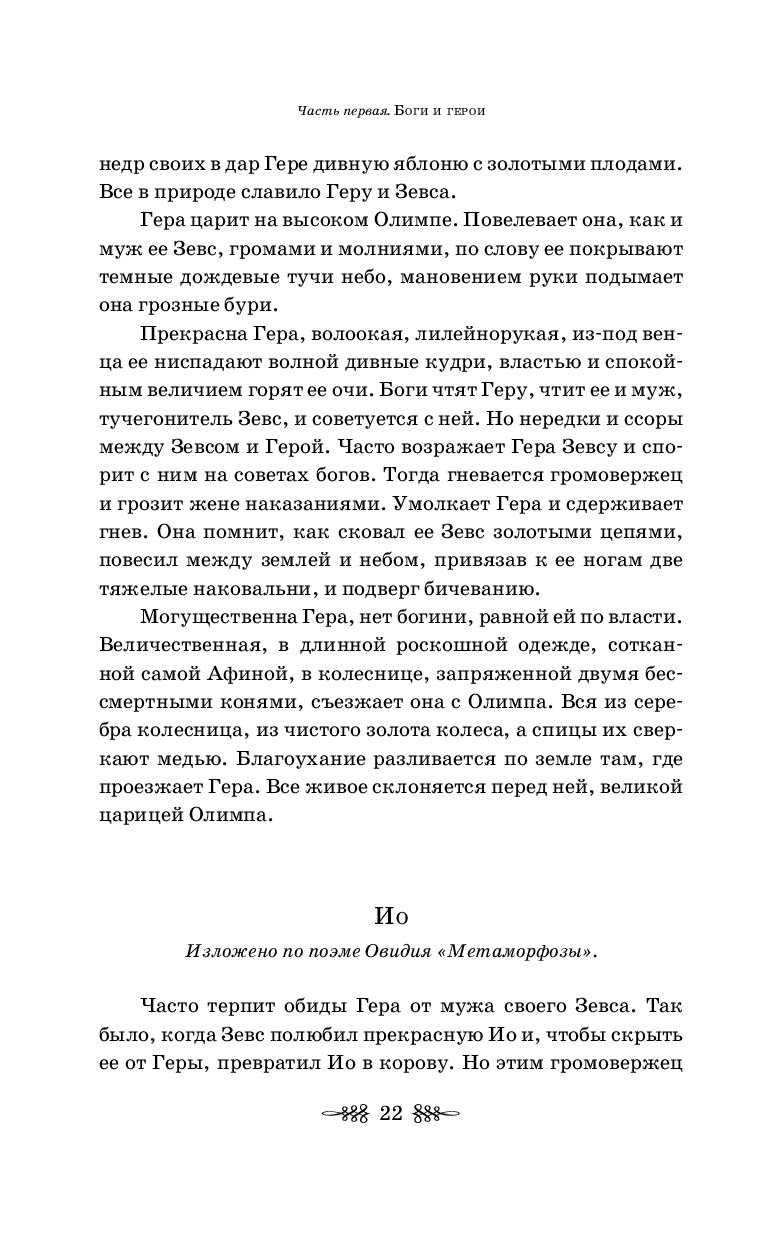 Часть первая. Боги и герои

недр своих в дар Гере дивную яблоню с золотыми плодами. Все в природе славило Геру и Зевса.

Гера царит на высоком Олимпе. Повелевает она, как и муж ее Зевс, громами и молниями, по слову ее покрывают темные дождевые тучи небо, мановением руки подымает она грозные бури.

Прекрасна Гера, волоокая, лилейнорукая, из-под венца ее ниспадают волной дивные кудри, властью и спокойным величием горят ее очи. Боги чтят Геру, чтит ее и муж, тучегонитель Зевс, и советуется с ней. Но нередки и ссоры между Зевсом и Герой. Часто возражает Гера Зевсу и спорит с ним на советах богов. Тогда гневается громовержец и грозит жене наказаниями. Умолкает Гера и сдерживает гнев. Она помнит, как сковал ее Зевс золотыми цепями, повесил между землей и небом, привязав к ее ногам две тяжелые наковальни, и подверг бичеванию.

Могущественна Гера, нет богини, равной ей по власти. Величественная, в длинной роскошной одежде, сотканной самой Афиной, в колеснице, запряженной двумя бессмертными конями, съезжает она с Олимпа. Вся из серебра колесница, из чистого золота колеса, а спицы их сверкают медью. Благоухание разливается по земле там, где проезжает Гера. Все живое склоняется перед ней, великой царицей Олимпа.

Ио

Изложено по поэме Овидия «Метаморфозы».

Часто терпит обиды Гера от мужа своего Зевса. Так было, когда Зевс полюбил прекрасную Ио и, чтобы скрыть ее от Геры, превратил Ио в корову. Но этим громовержец

22